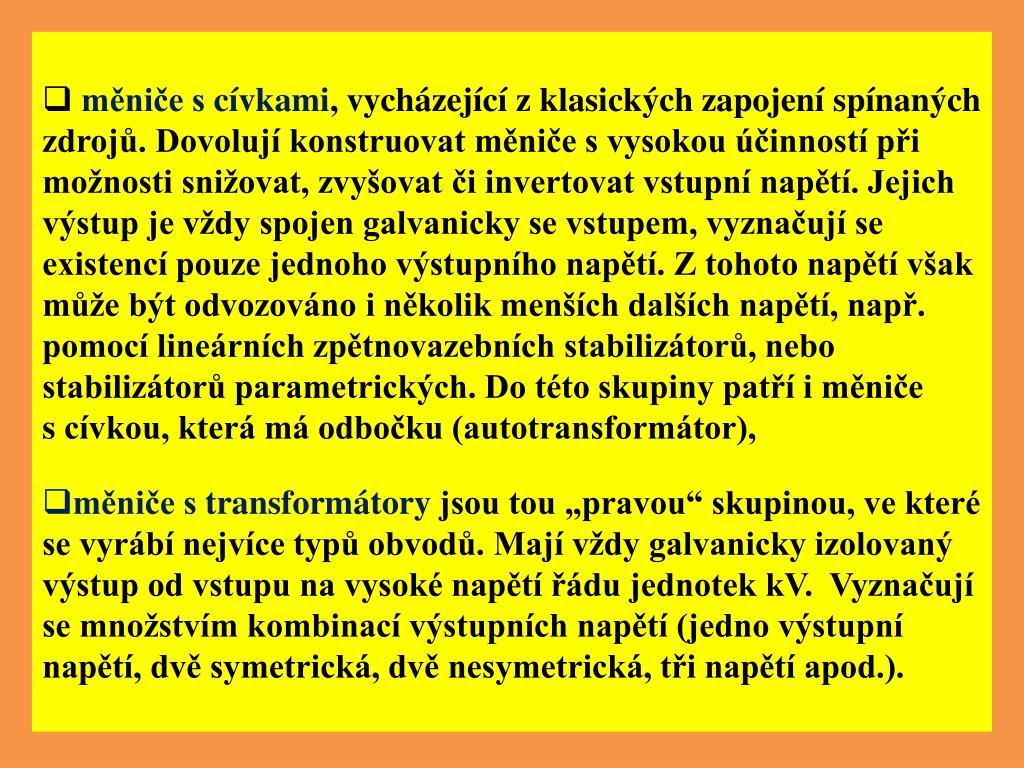 ❑ měniče s cívkami, vycházející z klasických zapojení spínaných zdrojů. Dovolují konstruovat měniče s vysokou účinností při možnosti snižovat, zvyšovat či invertovat vstupní napětí. Jejich výstup je vždy spojen galvanicky se vstupem, vyznačují se existencí pouze jednoho výstupního napětí. Z tohoto napětí však může být odvozováno i několik menších dalších napětí, např. pomocí lineárních zpětnovazebních stabilizátorů, nebo stabilizátorů parametrických. Do této skupiny patří i měniče s cívkou, která má odbočku (autotransformátor),

❑měniče s transformátory jsou tou „pravou“ skupinou, ve které se vyrábí nejvíce typů obvodů. Mají vždy galvanicky izolovaný výstup od vstupu na vysoké napětí řádu jednotek kV. Vyznačují se množstvím kombinací výstupních napětí (jedno výstupní napětí, dvě symetrická, dvě nesymetrická, tři napětí apod.).